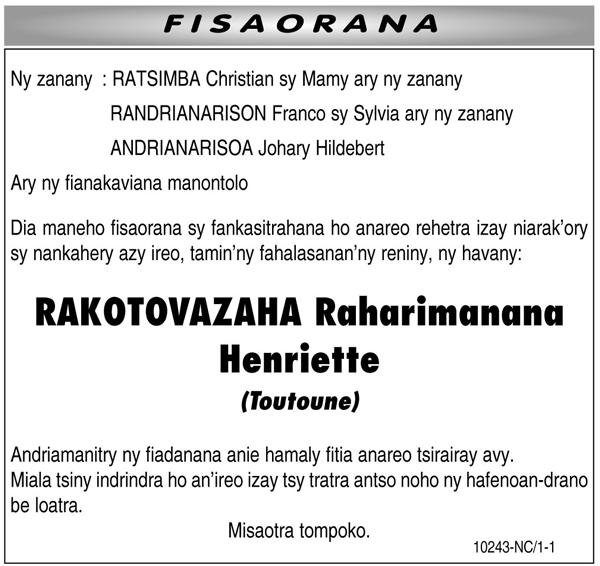 FISAORANA

Ny zanany : RATSIMBA Christian sy Mamy ary ny zanany

RANDRIANARISON Franco sy Sylvia ary ny zanany

ANDRIANARISOA Johary Hildebert

Ary ny fianakaviana manontolo

Dia maneho fisaorana sy fankasitrahana ho anareo rehetra izay niarak'ory sy nankahery azy ireo, tamin'ny fahalasanan'ny reniny, ny havany:

RAKOTOVAZAHA Raharimanana Henriette

(Toutoune)

Andriamanitry ny fiadanana anie hamaly fitia anareo tsirairay avy.
Miala tsiny indrindra ho an'ireo izay tsy tratra antso noho ny hafenoan-drano be loatra.

Misaotra tompoko.

10243-NC/1-1